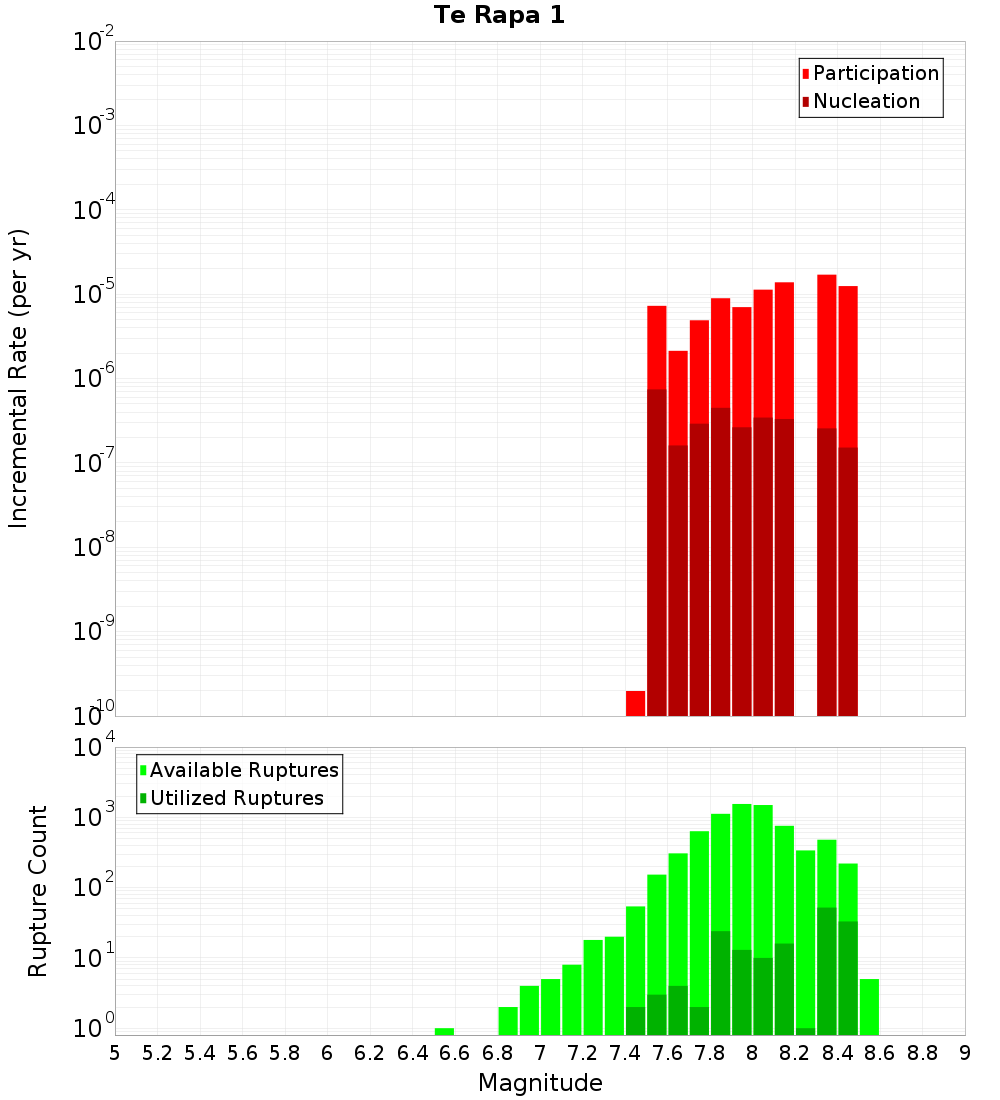 Te Rapa 1

Participation
Nucleation

Incremental Rate (per yr)

$10^{-2}$
$10^{-3}$
$10^{-4}$
$10^{-5}$
$10^{-6}$
$10^{-7}$
$10^{-8}$
$10^{-9}$
$10^{-10}$

Available Ruptures
Utilized Ruptures

Rupture Count

$10^{4}$
$10^{3}$
$10^{2}$
$10^{1}$
$10^{0}$

5 5.2 5.4 5.6 5.8 6 6.2 6.4 6.6 6.8 7 7.2 7.4 7.6 7.8 8 8.2 8.4 8.6 8.8 9

Magnitude